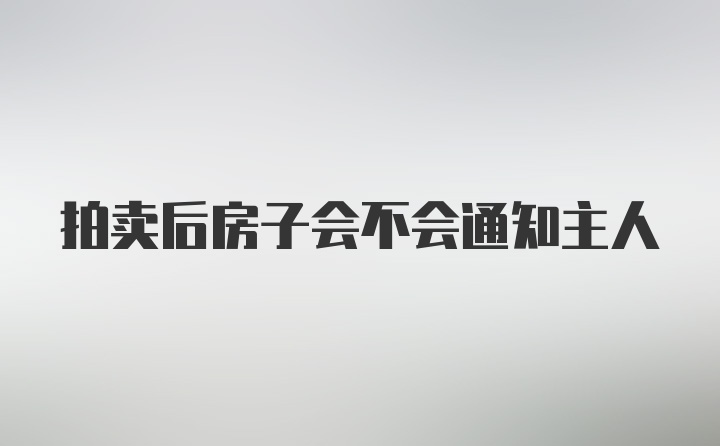 拍卖后房子会不会通知主人